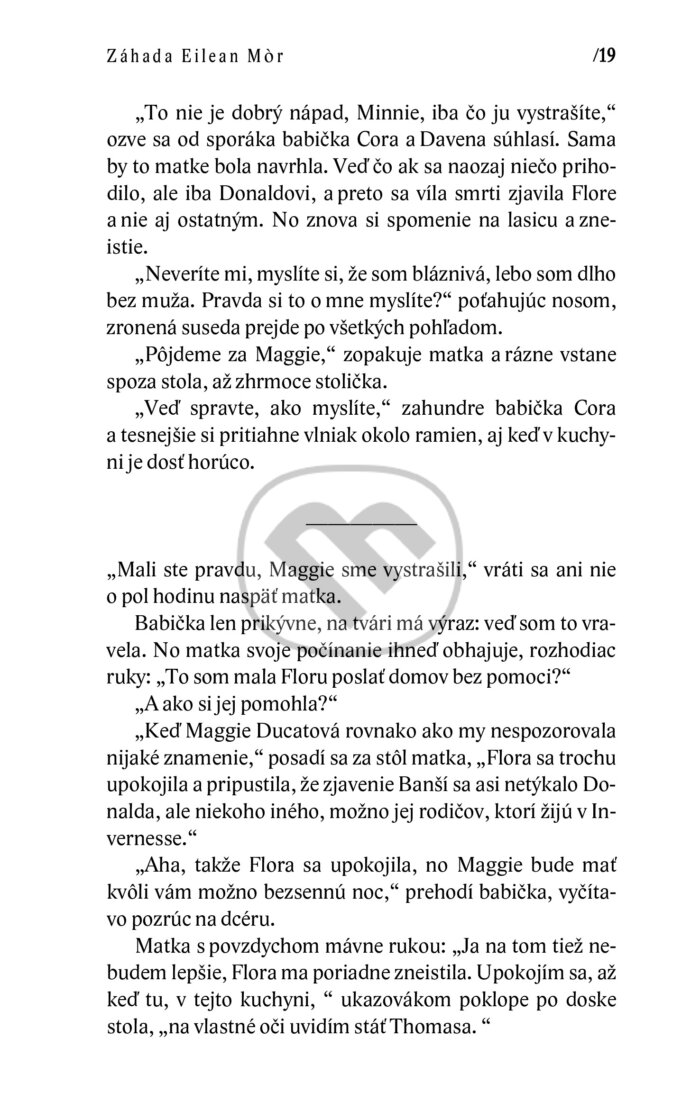 Záhada Eilean Mòr /19

„To nie je dobrý nápad, Minnie, iba čo ju vystrašíte,“ ozve sa od sporáka babička Cora a Davena súhlasí. Sama by to matke bola navrhla. Veď čo ak sa naozaj niečo prihodilo, ale iba Donaldovi, a preto sa víla smrti zjavila Flore a nie aj ostatným. No znova si spomenie na lasicu a zneistie.

„Neveríte mi, myslíte si, že som bláznivá, lebo som dlho bez muža. Pravda si to o mne myslíte?“ poťahujúc nosom, zronená suseda prejde po všetkých pohľadom.

„Pôjdeme za Maggie,“ zopakuje matka a rázne vstane spoza stola, až zhrmoce stolička.

„Veď spravte, ako myslíte,“ zahundre babička Cora a tesnejšie si pritiahne vlniak okolo ramien, aj keď v kuchyni je dosť horúco.

„Mali ste pravdu, Maggie sme vystrašili,“ vráti sa ani nie o pol hodinu naspäť matka.

Babička len prikývne, na tvári má výraz: veď som to vravela. No matka svoje počínanie ihneď obhajuje, rozhodiac ruky: „To som mala Floru poslať domov bez pomoci?“

„A ako si jej pomohla?“

„Keď Maggie Ducatová rovnako ako my nespozorovala nijaké znamenie,“ posadí sa za stôl matka, „Flora sa trochu upokojila a pripustila, že zjavenie Banší sa asi netýkalo Donalda, ale niekoho iného, možno jej rodičov, ktorí žijú v Invernesse.“

„Aha, takže Flora sa upokojila, no Maggie bude mať kvôli vám možno bezsennú noc,“ prehodí babička, vyčítavo pozrúc na dcéru.

Matka s povzdychom mávne rukou: „Ja na tom tiež nebudem lepšie, Flora ma poriadne zneistila. Upokojím sa, až keď tu, v tejto kuchyni, “ ukazovákom poklope po doske stola, „na vlastné oči uvidím stáť Thomasa. “